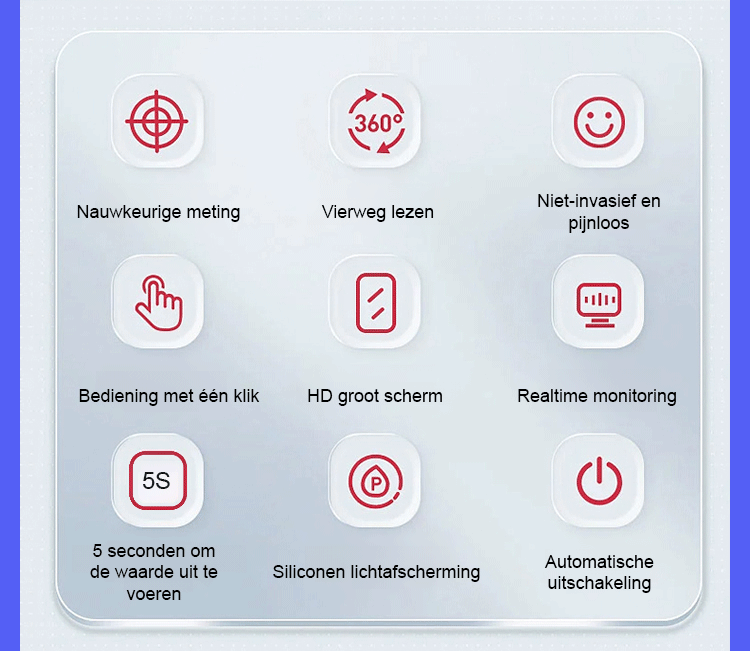 360°

Nauwkeurige meting

Vierweg lezen

Niet-invasief en pijnloos

Bediening met één klik

HD groot scherm

Realtime monitoring

5S

P

5 seconden om de waarde uit te voeren

Siliconen lichtafscherming

Automatische uitschakeling